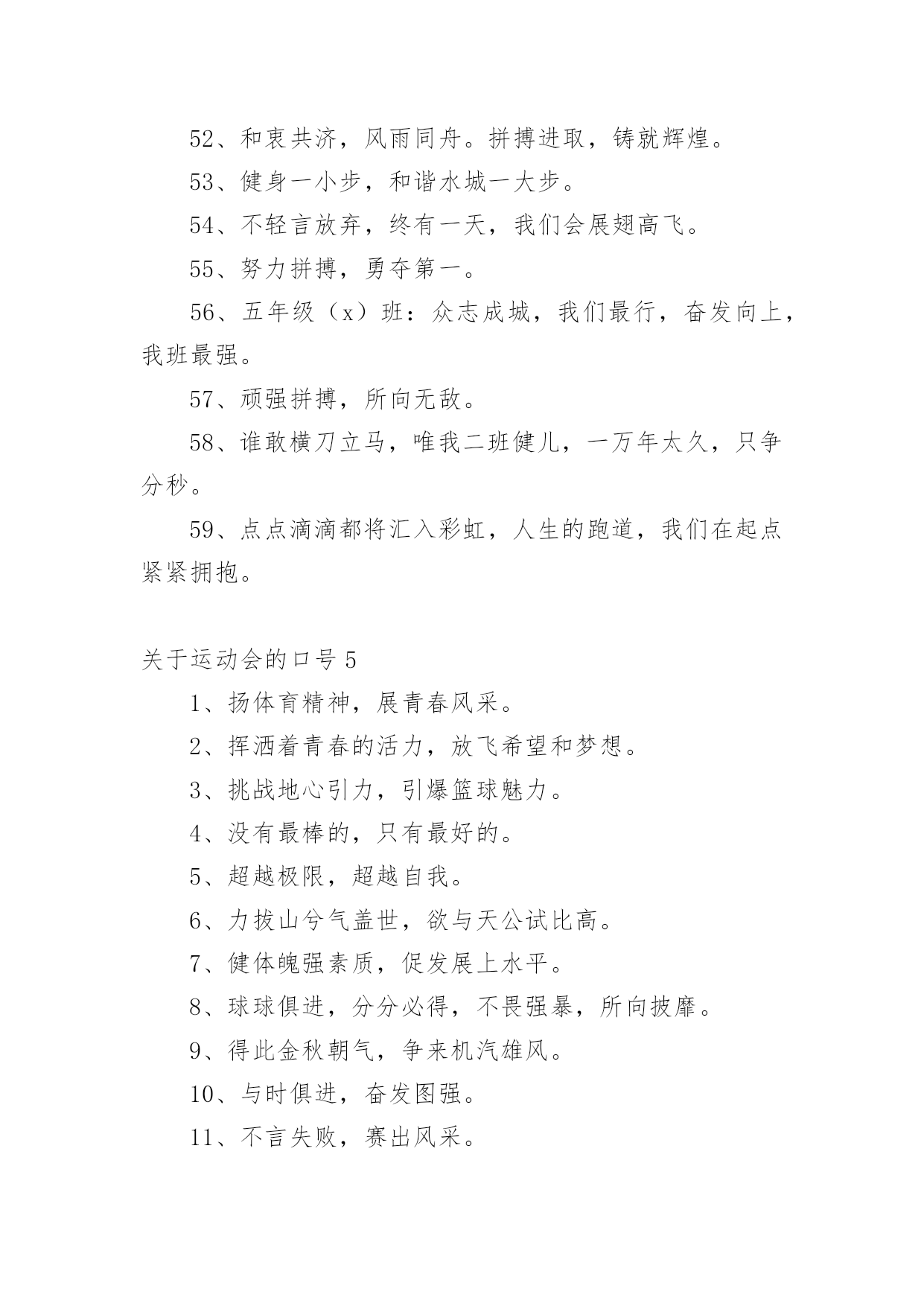 52、和衷共济，风雨同舟。拼搏进取，铸就辉煌。

53、健身一小步，和谐水城一大步。

54、不轻言放弃，终有一天，我们会展翅高飞。

55、努力拼搏，勇夺第一。

56、五年级（x）班：众志成城，我们最行，奋发向上，我班最强。

57、顽强拼搏，所向无敌。

58、谁敢横刀立马，唯我二班健儿，一万年太久，只争分秒。

59、点点滴滴都将汇入彩虹，人生的跑道，我们在起点紧紧拥抱。

关于运动会的口号 5

1、扬体育精神，展青春风采。

2、挥洒着青春的活力，放飞希望和梦想。

3、挑战地心引力，引爆篮球魅力。

4、没有最棒的，只有最好的。

5、超越极限，超越自我。

6、力拔山兮气盖世，欲与天公试比高。

7、健体魄强素质，促发展上水平。

8、球球俱进，分分必得，不畏强暴，所向披靡。

9、得此金秋朝气，争来机汽雄风。

10、与时俱进，奋发图强。

11、不言失败，赛出风采。